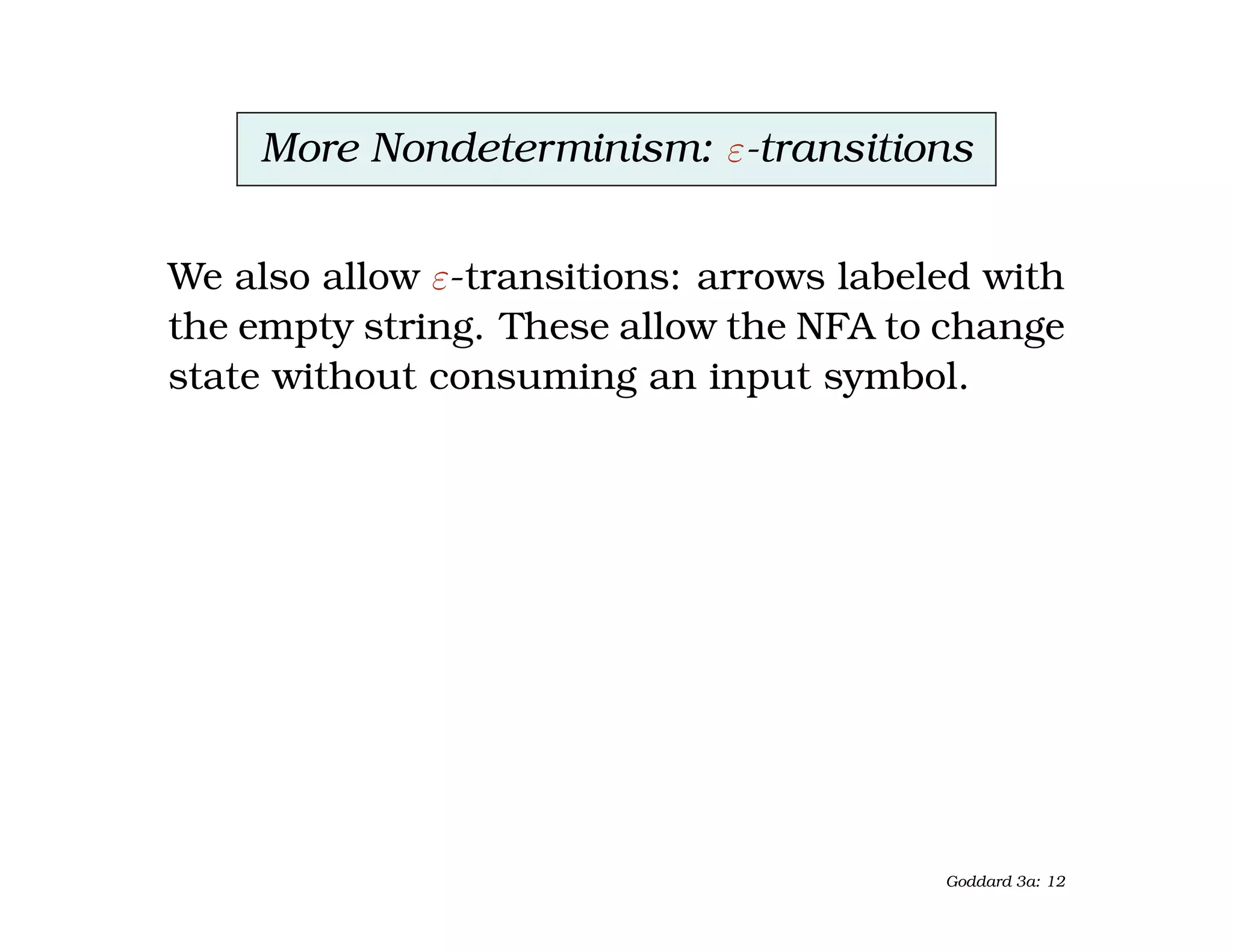 More Nondeterminism: $\varepsilon$-transitions

We also allow $\varepsilon$-transitions: arrows labeled with the empty string. These allow the NFA to change state without consuming an input symbol.

Goddard 3a: 12